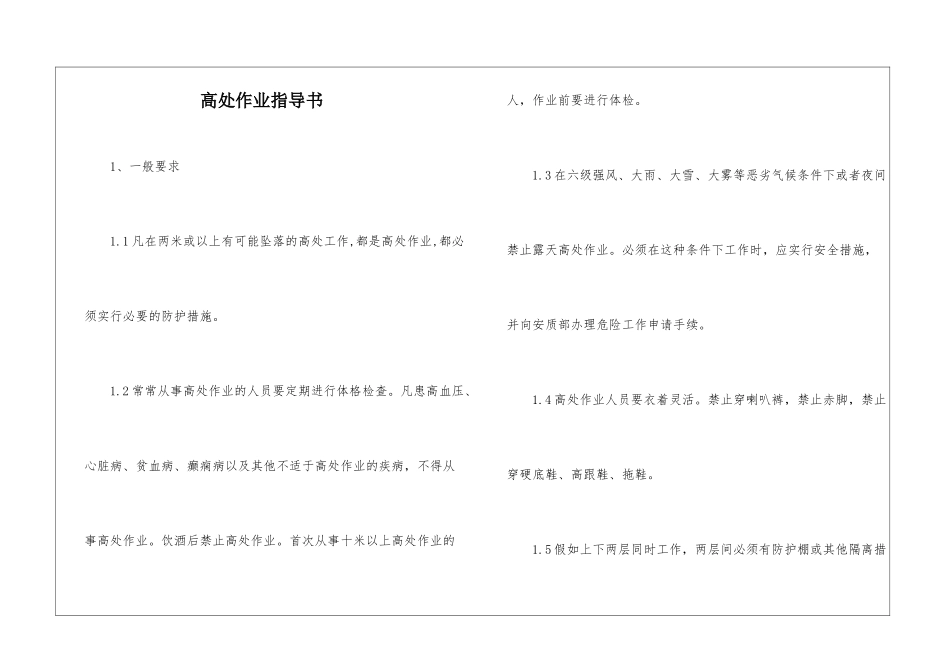 高处作业指导书

1、一般要求

1.1凡在两米或以上有可能坠落的高处工作,都是高处作业,都必须实行必要的防护措施。

1.2常常从事高处作业的人员要定期进行体格检查。凡患高血压、心脏病、贫血病、癫痫病以及其他不适于高处作业的疾病，不得从事高处作业。饮酒后禁止高处作业。首次从事十米以上高处作业的人，作业前要进行体检。

1.3在六级强风、大雨、大雪、大雾等恶劣气候条件下或者夜间禁止露天高处作业。必须在这种条件下工作时，应实行安全措施，并向安质部办理危险工作申请手续。

1.4高处作业人员要衣着灵活。禁止穿喇叭裤，禁止赤脚，禁止穿硬底鞋、高跟鞋、拖鞋。

1.5假如上下两层同时工作，两层间必须有防护棚或其他隔离措